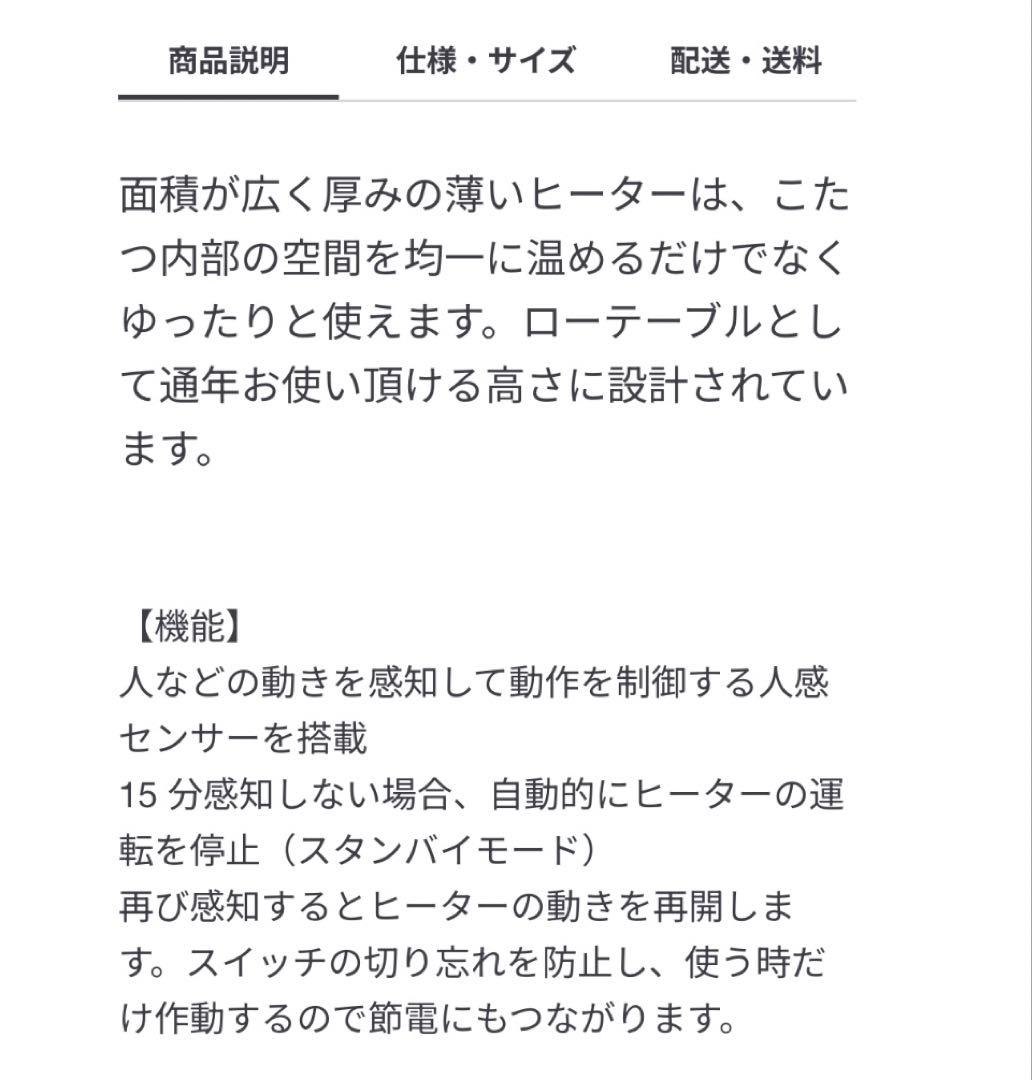 商品説明　仕様・サイズ　配送・送料

面積が広く厚みの薄いヒーターは、こたつ内部の空間を均一に温めるだけでなくゆったりと使えます。ローテーブルとして通年お使い頂ける高さに設計されています。

【機能】
人などの動きを感知して動作を制御する人感センサーを搭載
15 分感知しない場合、自動的にヒーターの運転を停止（スタンバイモード）
再び感知するとヒーターの動きを再開します。スイッチの切り忘れを防止し、使う時だけ作動するので節電にもつながります。